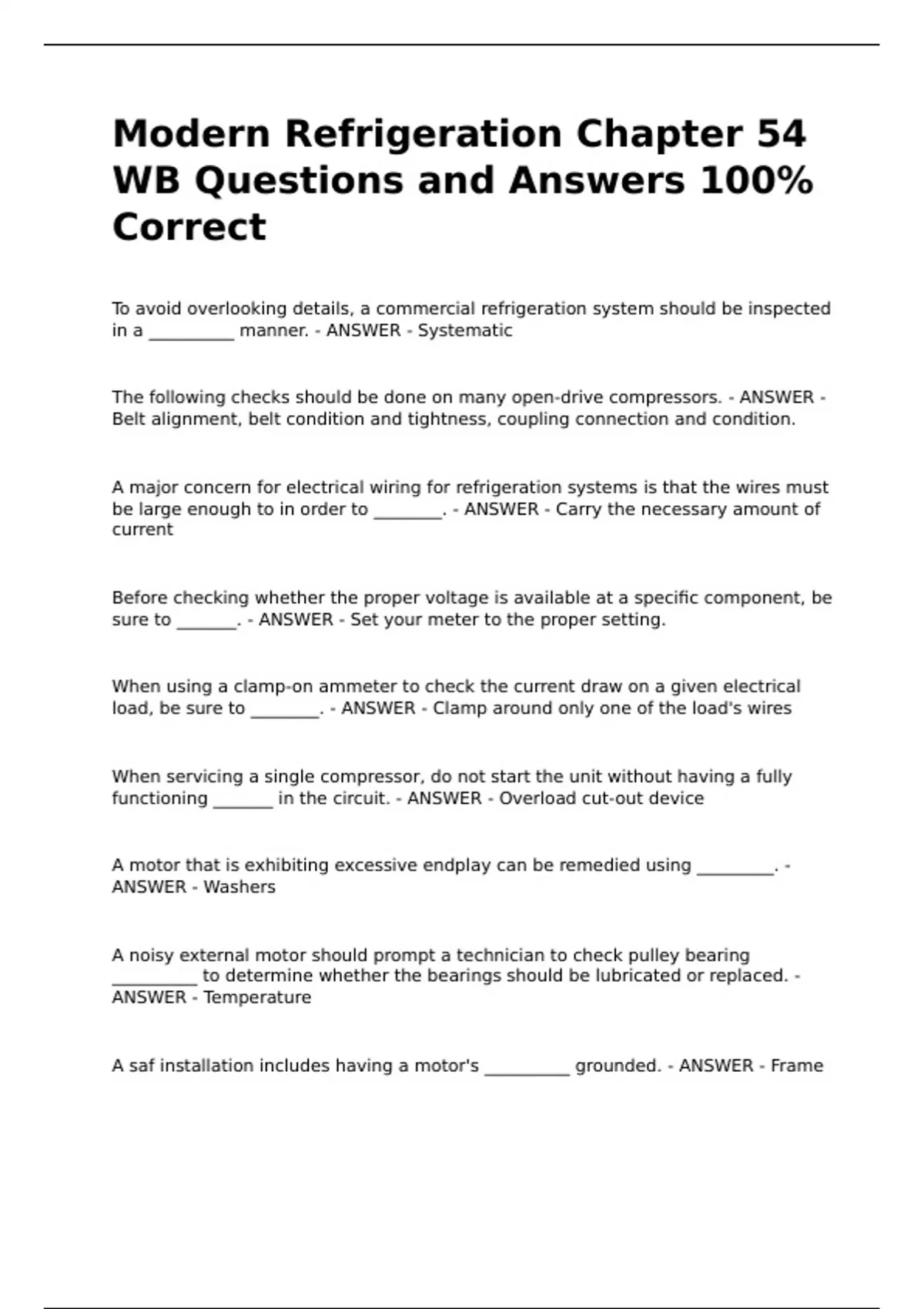 Modern Refrigeration Chapter 54 WB Questions and Answers 100% Correct

To avoid overlooking details, a commercial refrigeration system should be inspected in a __________ manner. - ANSWER - Systematic

The following checks should be done on many open-drive compressors. - ANSWER - Belt alignment, belt condition and tightness, coupling connection and condition.

A major concern for electrical wiring for refrigeration systems is that the wires must be large enough to in order to ________. - ANSWER - Carry the necessary amount of current

Before checking whether the proper voltage is available at a specific component, be sure to _______. - ANSWER - Set your meter to the proper setting.

When using a clamp-on ammeter to check the current draw on a given electrical load, be sure to ________. - ANSWER - Clamp around only one of the load's wires

When servicing a single compressor, do not start the unit without having a fully functioning _______ in the circuit. - ANSWER - Overload cut-out device

A motor that is exhibiting excessive endplay can be remedied using _________. - ANSWER - Washers

A noisy external motor should prompt a technician to check pulley bearing __________ to determine whether the bearings should be lubricated or replaced. - ANSWER - Temperature

A saf installation includes having a motor's __________ grounded. - ANSWER - Frame